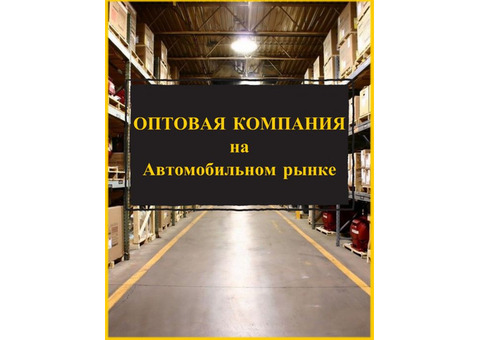 ОПТОВАЯ КОМПАНИЯ
на
Автомобильном рынке